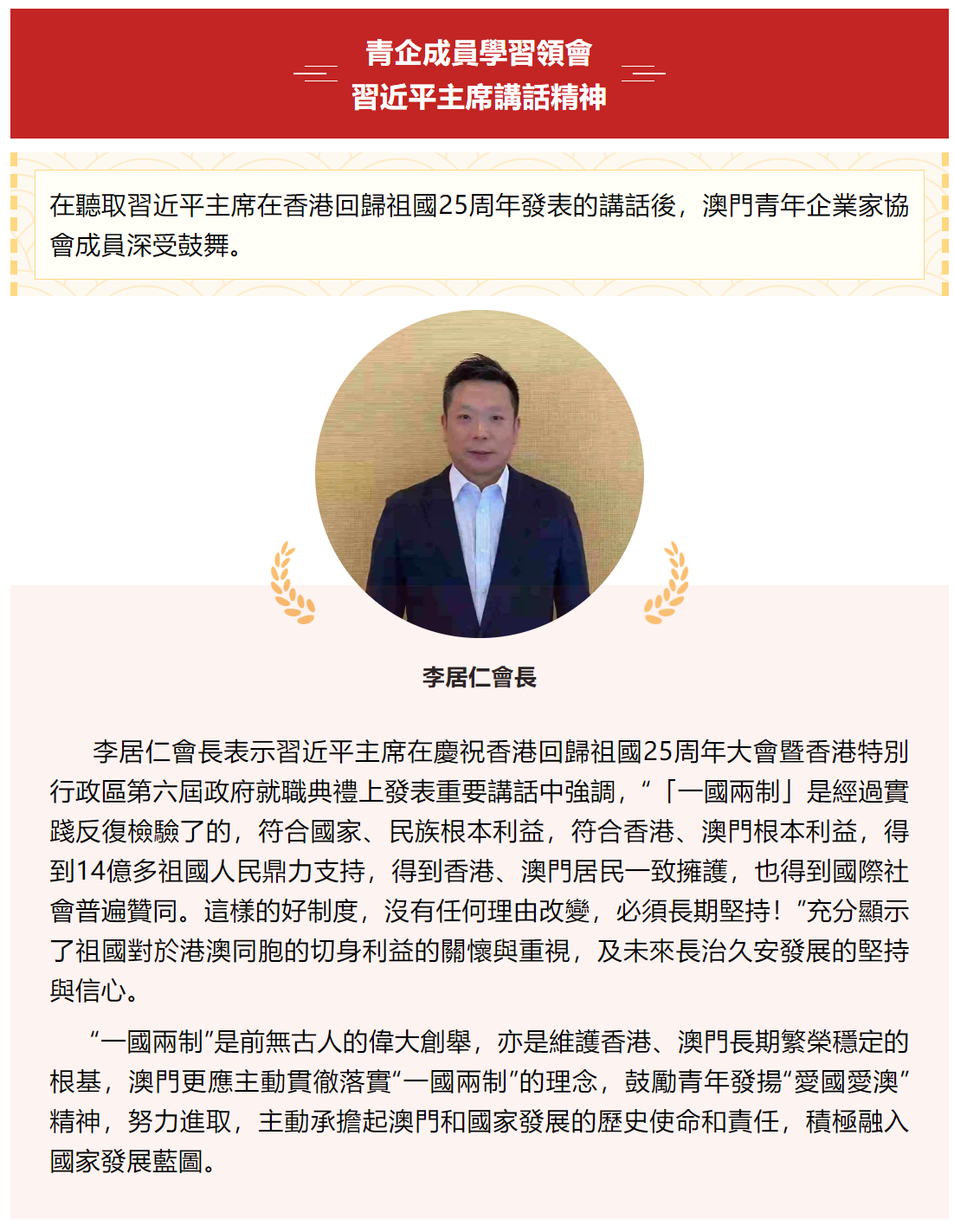 青企成員學習領會
習近平主席講話精神

在聽取習近平主席在香港回歸祖國25周年發表的講話後，澳門青年企業家協會成員深受鼓舞。

李居仁會長

李居仁會長表示習近平主席在慶祝香港回歸祖國25周年大會暨香港特別行政區第六屆政府就職典禮上發表重要講話中強調，“「一國兩制」是經過實踐反復檢驗了的，符合國家、民族根本利益，符合香港、澳門根本利益，得到14億多祖國人民鼎力支持，得到香港、澳門居民一致擁護，也得到國際社會普遍贊同。這樣的好制度，沒有任何理由改變，必須長期堅持！”充分顯示了祖國對於港澳同胞的切身利益的關懷與重視，及未來長治久安發展的堅持與信心。

“一國兩制”是前無古人的偉大創舉，亦是維護香港、澳門長期繁榮穩定的根基，澳門更應主動貫徹落實“一國兩制”的理念，鼓勵青年發揚“愛國愛澳”精神，努力進取，主動承擔起澳門和國家發展的歷史使命和責任，積極融入國家發展藍圖。